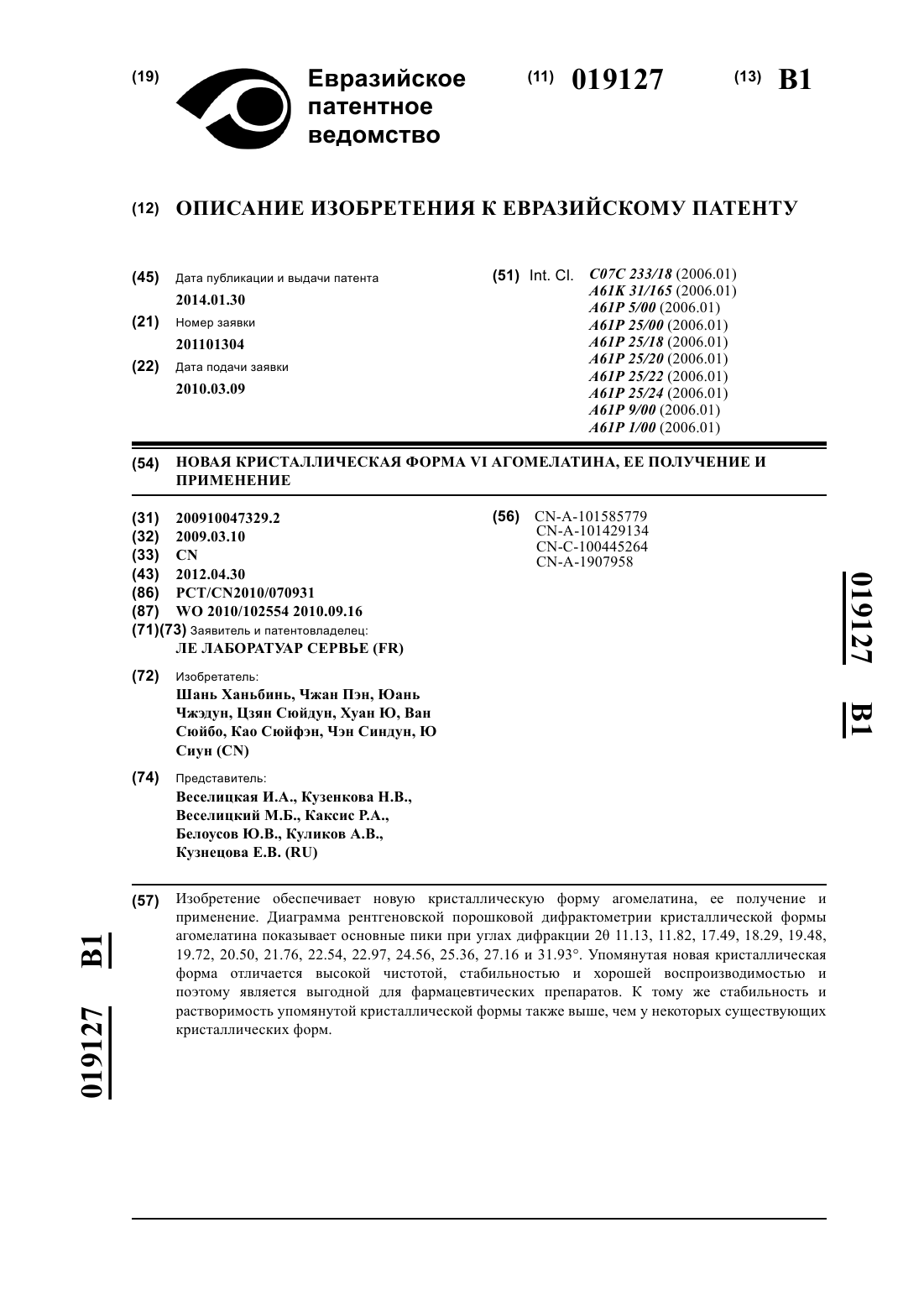 (19) Евразийское патентное ведомство

(11) 019127 (13) B1

(12) ОПИСАНИЕ ИЗОБРЕТЕНИЯ К ЕВРАЗИЙСКОМУ ПАТЕНТУ

(45) Дата публикации и выдачи патента
2014.01.30

(21) Номер заявки
201101304

(22) Дата подачи заявки
2010.03.09

(51) Int. Cl. C07C 233/18 (2006.01)
A61K 31/165 (2006.01)
A61P 5/00 (2006.01)
A61P 25/00 (2006.01)
A61P 25/18 (2006.01)
A61P 25/20 (2006.01)
A61P 25/22 (2006.01)
A61P 25/24 (2006.01)
A61P 9/00 (2006.01)
A61P 1/00 (2006.01)

(54) НОВАЯ КРИСТАЛЛИЧЕСКАЯ ФОРМА VI АГОМЕЛАТИНА, ЕЕ ПОЛУЧЕНИЕ И ПРИМЕНЕНИЕ

(31) 200910047329.2
(32) 2009.03.10
(33) CN
(43) 2012.04.30
(86) PCT/CN2010/070931
(87) WO 2010/102554 2010.09.16
(71)(73) Заявитель и патентовладелец:
ЛЕ ЛАБОРАТУАР СЕРВЬЕ (FR)

(72) Изобретатель:
Шань Ханьбинь, Чжан Пэн, Юань Чжэдун, Цзян Сюйдун, Хуан Ю, Ван Сюйбо, Као Сюйфэн, Чэн Синдун, Ю Сиун (CN)

(74) Представитель:
Веселицкая И.А., Кузенкова Н.В., Веселицкий М.Б., Каксис Р.А., Белоусов Ю.В., Куликов А.В., Кузнецова Е.В. (RU)

(56) CN-A-101585779
CN-A-101429134
CN-C-100445264
CN-A-1907958

019127 B1

(57) Изобретение обеспечивает новую кристаллическую форму агомелатина, ее получение и применение. Диаграмма рентгеновской порошковой дифрактометрии кристаллической формы агомелатина показывает основные пики при углах дифракции 2θ 11.13, 11.82, 17.49, 18.29, 19.48, 19.72, 20.50, 21.76, 22.54, 22.97, 24.56, 25.36, 27.16 и 31.93°. Упомянутая новая кристаллическая форма отличается высокой чистотой, стабильностью и хорошей воспроизводимостью и поэтому является выгодной для фармацевтических препаратов. К тому же стабильность и растворимость упомянутой кристаллической формы также выше, чем у некоторых существующих кристаллических форм.

019127 B1